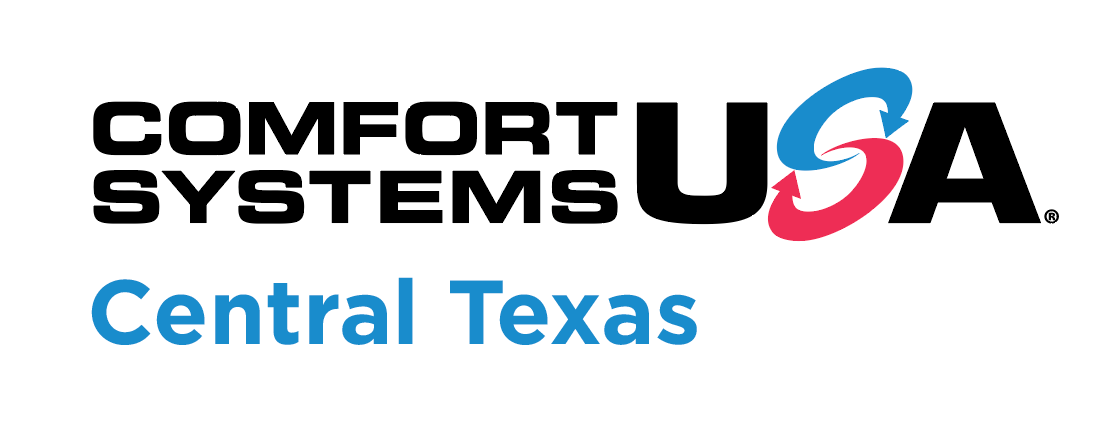 COMFORT SYSTEMS USA®

Central Texas